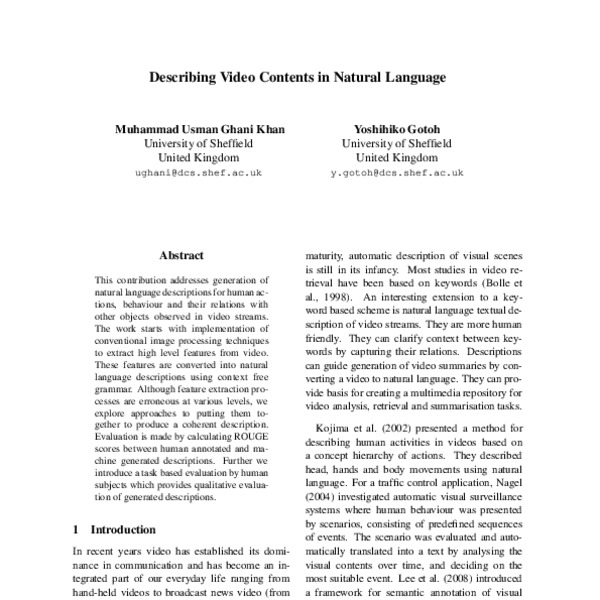 Describing Video Contents in Natural Language

Muhammad Usman Ghani Khan
University of Sheffield
United Kingdom
ughani@dcs.shef.ac.uk

Yoshihiko Gotoh
University of Sheffield
United Kingdom
y.gotoh@dcs.shef.ac.uk

Abstract

This contribution addresses generation of natural language descriptions for human actions, behaviour and their relations with other objects observed in video streams. The work starts with implementation of conventional image processing techniques to extract high level features from video. These features are converted into natural language descriptions using context free grammar. Although feature extraction processes are erroneous at various levels, we explore approaches to putting them together to produce a coherent description. Evaluation is made by calculating ROUGE scores between human annotated and machine generated descriptions. Further we introduce a task based evaluation by human subjects which provides qualitative evaluation of generated descriptions.

1 Introduction

In recent years video has established its dominance in communication and has become an integrated part of our everyday life ranging from hand-held videos to broadcast news video (from

maturity, automatic description of visual scenes is still in its infancy. Most studies in video retrieval have been based on keywords (Bolle et al., 1998). An interesting extension to a keyword based scheme is natural language textual description of video streams. They are more human friendly. They can clarify context between keywords by capturing their relations. Descriptions can guide generation of video summaries by converting a video to natural language. They can provide basis for creating a multimedia repository for video analysis, retrieval and summarisation tasks.

Kojima et al. (2002) presented a method for describing human activities in videos based on a concept hierarchy of actions. They described head, hands and body movements using natural language. For a traffic control application, Nagel (2004) investigated automatic visual surveillance systems where human behaviour was presented by scenarios, consisting of predefined sequences of events. The scenario was evaluated and automatically translated into a text by analysing the visual contents over time, and deciding on the most suitable event. Lee et al. (2008) introduced a framework for semantic annotation of visual